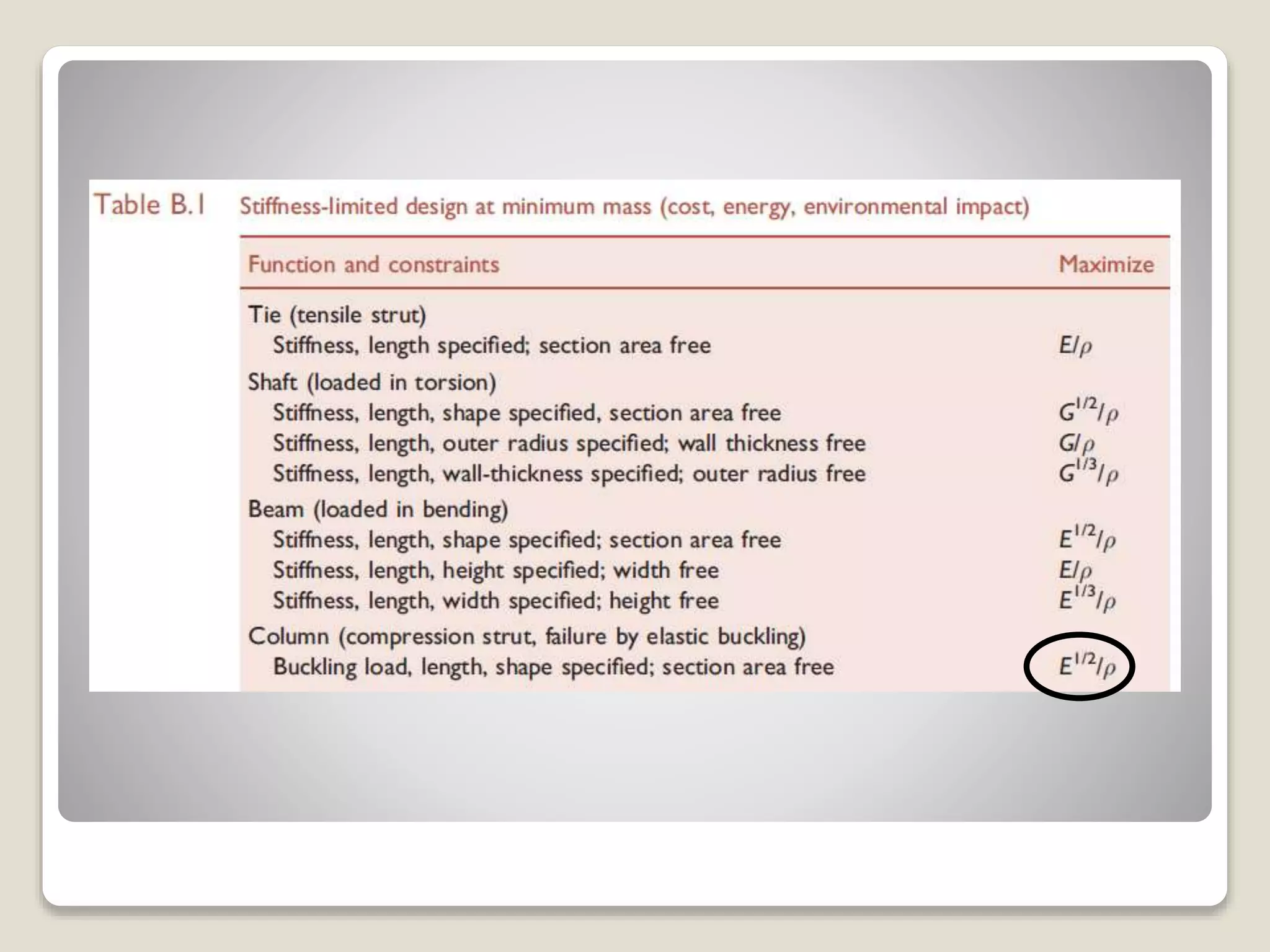 Table B.1 Stiffness-limited design at minimum mass (cost, energy, environmental impact)

| Function and constraints | Maximize |
|---|---|
| Tie (tensile strut) | |
| Stiffness, length specified; section area free | $E/\rho$ |
| Shaft (loaded in torsion) | |
| Stiffness, length, shape specified, section area free | $G^{1/2}/\rho$ |
| Stiffness, length, outer radius specified; wall thickness free | $G/\rho$ |
| Stiffness, length, wall-thickness specified; outer radius free | $G^{1/3}/\rho$ |
| Beam (loaded in bending) | |
| Stiffness, length, shape specified; section area free | $E^{1/2}/\rho$ |
| Stiffness, length, height specified; width free | $E/\rho$ |
| Stiffness, length, width specified; height free | $E^{1/3}/\rho$ |
| Column (compression strut, failure by elastic buckling) | |
| Buckling load, length, shape specified; section area free | $E^{1/2}/\rho$ |